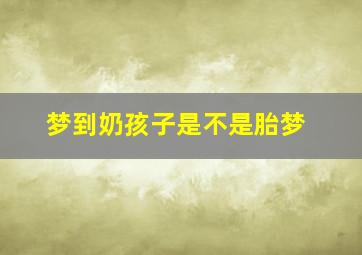 梦到奶孩子是不是胎梦